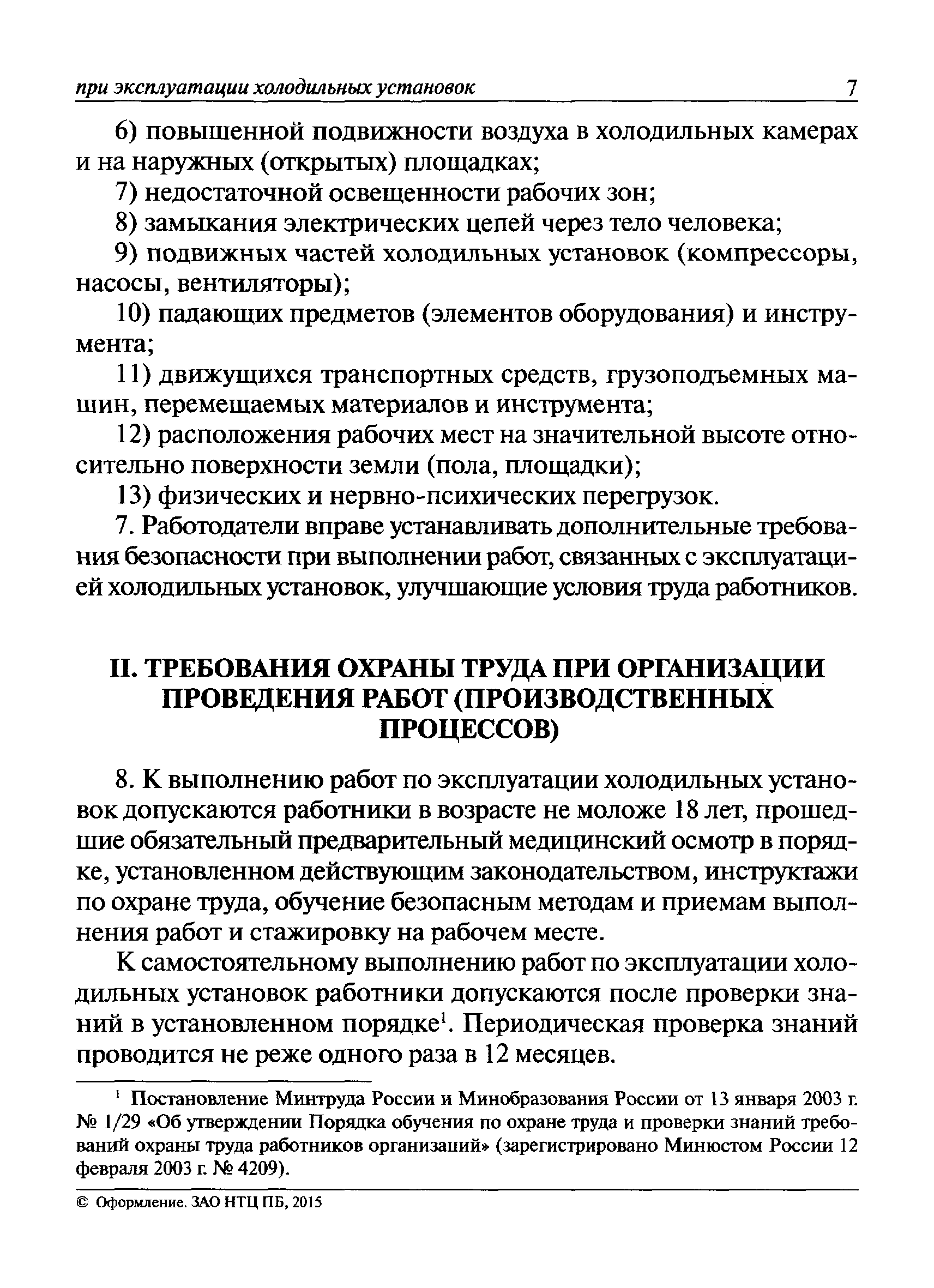 при эксплуатации холодильных установок 7

6) повышенной подвижности воздуха в холодильных камерах и на наружных (открытых) площадках;

7) недостаточной освещенности рабочих зон;

8) замыкания электрических цепей через тело человека;

9) подвижных частей холодильных установок (компрессоры, насосы, вентиляторы);

10) падающих предметов (элементов оборудования) и инструмента;

11) движущихся транспортных средств, грузоподъемных машин, перемещаемых материалов и инструмента;

12) расположения рабочих мест на значительной высоте относительно поверхности земли (пола, площадки);

13) физических и нервно-психических перегрузок.

7. Работодатели вправе устанавливать дополнительные требования безопасности при выполнении работ, связанных с эксплуатацией холодильных установок, улучшающие условия труда работников.

II. ТРЕБОВАНИЯ ОХРАНЫ ТРУДА ПРИ ОРГАНИЗАЦИИ ПРОВЕДЕНИЯ РАБОТ (ПРОИЗВОДСТВЕННЫХ ПРОЦЕССОВ)

8. К выполнению работ по эксплуатации холодильных установок допускаются работники в возрасте не моложе 18 лет, прошедшие обязательный предварительный медицинский осмотр в порядке, установленном действующим законодательством, инструктажи по охране труда, обучение безопасным методам и приемам выполнения работ и стажировку на рабочем месте.

К самостоятельному выполнению работ по эксплуатации холодильных установок работники допускаются после проверки знаний в установленном порядке$^1$. Периодическая проверка знаний проводится не реже одного раза в 12 месяцев.

$^1$ Постановление Минтруда России и Минобразования России от 13 января 2003 г. № 1/29 «Об утверждении Порядка обучения по охране труда и проверки знаний требований охраны труда работников организаций» (зарегистрировано Минюстом России 12 февраля 2003 г. № 4209).

© Оформление. ЗАО НТЦ ПБ, 2015